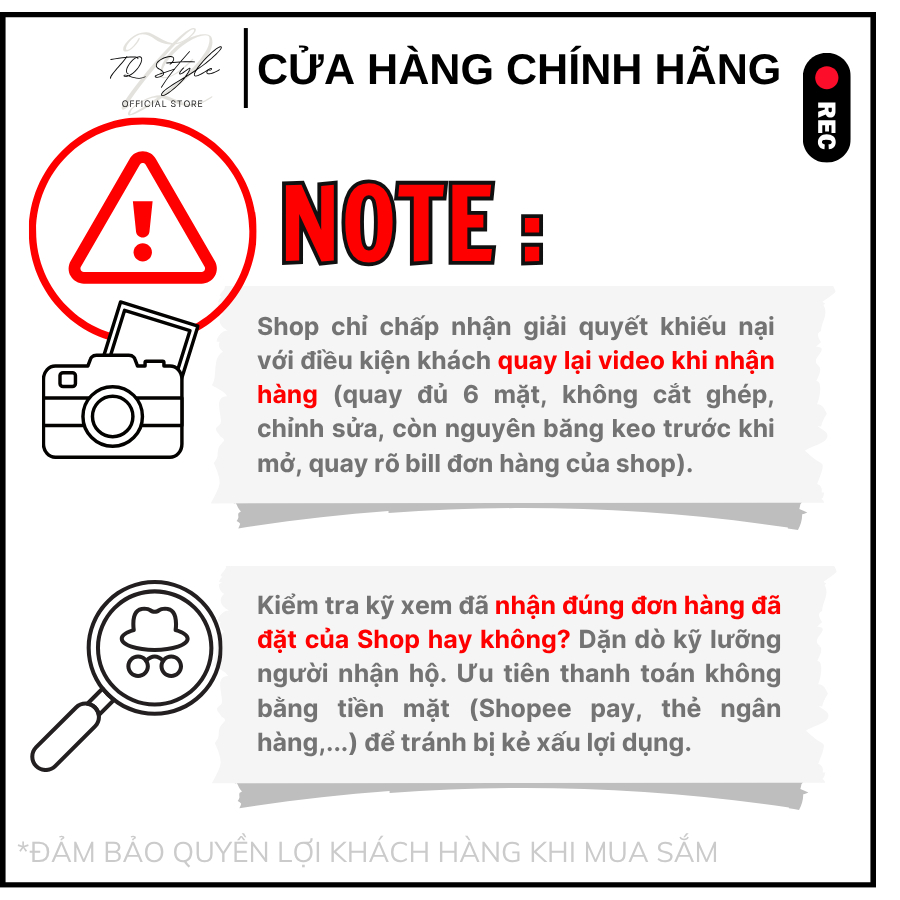 TQ style
OFFICIAL STORE

CỬA HÀNG CHÍNH HÃNG

REC

NOTE :

Shop chỉ chấp nhận giải quyết khiếu nại với điều kiện khách quay lại video khi nhận hàng (quay đủ 6 mặt, không cắt ghép, chỉnh sửa, còn nguyên băng keo trước khi mở, quay rõ bill đơn hàng của shop).

Kiểm tra kỹ xem đã nhận đúng đơn hàng đã đặt của Shop hay không? Dặn dò kỹ lưỡng người nhận hộ. Ưu tiên thanh toán không bằng tiền mặt (Shopee pay, thẻ ngân hàng,...) để tránh bị kẻ xấu lợi dụng.

*ĐẢM BẢO QUYỀN LỢI KHÁCH HÀNG KHI MUA SẮM